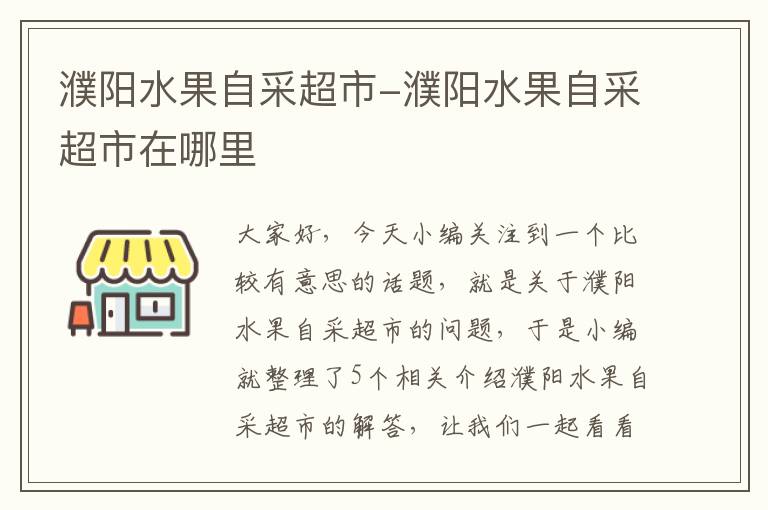 濮阳水果自采超市-濮阳水果自采超市在哪里

大家好，今天小编关注到一个比较有意思的话题，就是关于濮阳水果自采超市的问题，于是小编就整理了5个相关介绍濮阳水果自采超市的解答，让我们一起看看